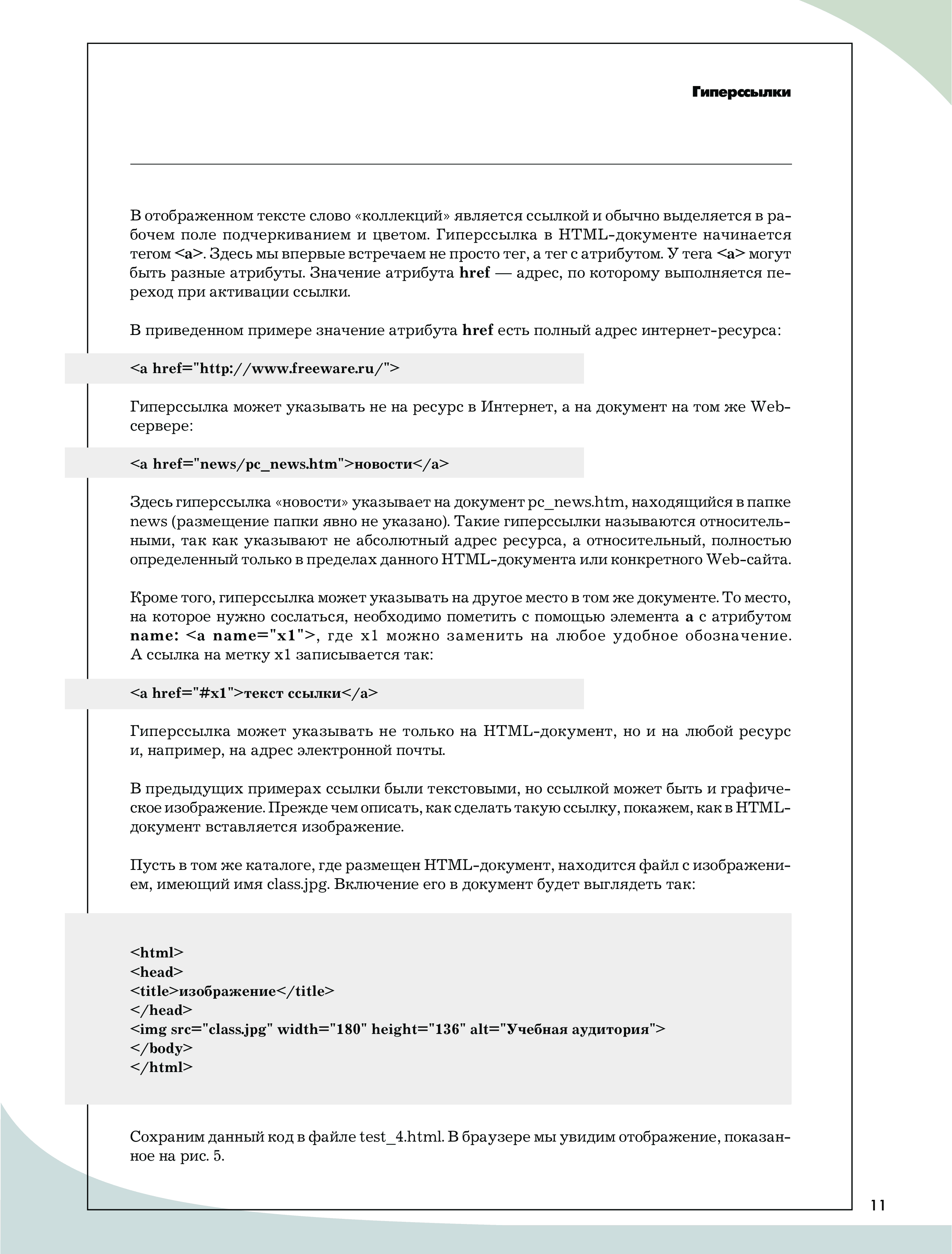 Гиперссылки

В отображенном тексте слово «коллекций» является ссылкой и обычно выделяется в рабочем поле подчеркиванием и цветом. Гиперссылка в HTML-документе начинается тегом <a>. Здесь мы впервые встречаем не просто тег, а тег с атрибутом. У тега <a> могут быть разные атрибуты. Значение атрибута href — адрес, по которому выполняется переход при активации ссылки.

В приведенном примере значение атрибута href есть полный адрес интернет-ресурса:

<a href="http://www.freeware.ru/">

Гиперссылка может указывать не на ресурс в Интернет, а на документ на том же Web-сервере:

<a href="news/pc_news.htm">новости</a>

Здесь гиперссылка «новости» указывает на документ pc_news.htm, находящийся в папке news (размещение папки явно не указано). Такие гиперссылки называются относительными, так как указывают не абсолютный адрес ресурса, а относительный, полностью определенный только в пределах данного HTML-документа или конкретного Web-сайта.

Кроме того, гиперссылка может указывать на другое место в том же документе. То место, на которое нужно сослаться, необходимо пометить с помощью элемента a с атрибутом name: <a name="x1">, где x1 можно заменить на любое удобное обозначение. А ссылка на метку x1 записывается так:

<a href="#x1">текст ссылки</a>

Гиперссылка может указывать не только на HTML-документ, но и на любой ресурс и, например, на адрес электронной почты.

В предыдущих примерах ссылки были текстовыми, но ссылкой может быть и графическое изображение. Прежде чем описать, как сделать такую ссылку, покажем, как в HTML-документ вставляется изображение.

Пусть в том же каталоге, где размещен HTML-документ, находится файл с изображением, имеющий имя class.jpg. Включение его в документ будет выглядеть так:

<html>
<head>
<title>изображение</title>
</head>
<img src="class.jpg" width="180" height="136" alt="Учебная аудитория">
</body>
</html>

Сохраним данный код в файле test_4.html. В браузере мы увидим отображение, показанное на рис. 5.

11